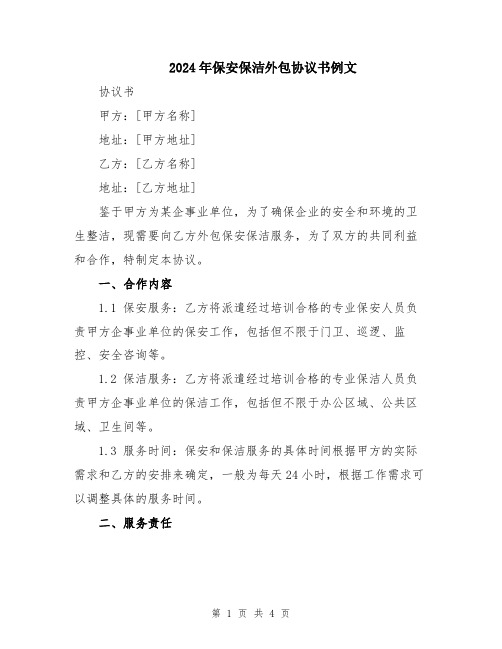 2024年保安保洁外包协议书例文

协议书

甲方：[甲方名称]

地址：[甲方地址]

乙方：[乙方名称]

地址：[乙方地址]

鉴于甲方为某企事业单位，为了确保企业的安全和环境的卫生整洁，现需要向乙方外包保安保洁服务，为了双方的共同利益和合作，特制定本协议。

一、合作内容

1.1 保安服务：乙方将派遣经过培训合格的专业保安人员负责甲方企事业单位的保安工作，包括但不限于门卫、巡逻、监控、安全咨询等。

1.2 保洁服务：乙方将派遣经过培训合格的专业保洁人员负责甲方企事业单位的保洁工作，包括但不限于办公区域、公共区域、卫生间等。

1.3 服务时间：保安和保洁服务的具体时间根据甲方的实际需求和乙方的安排来确定，一般为每天24小时，根据工作需求可以调整具体的服务时间。

二、服务责任

第 1 页 共 4 页